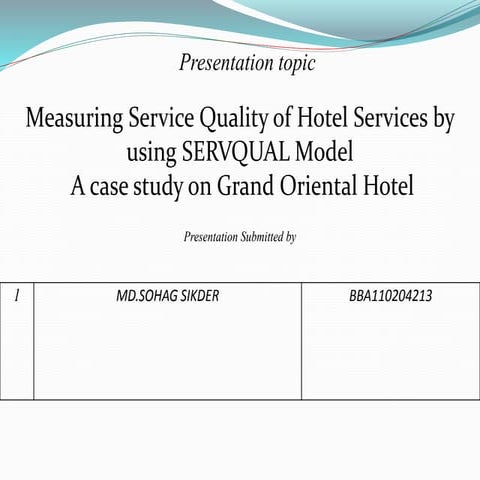 Presentation topic

Measuring Service Quality of Hotel Services by using SERVQUAL Model
A case study on Grand Oriental Hotel

Presentation Submitted by

| 1 | MD.SOHAG SIKDER | BBA110204213 |
|---|---|---|